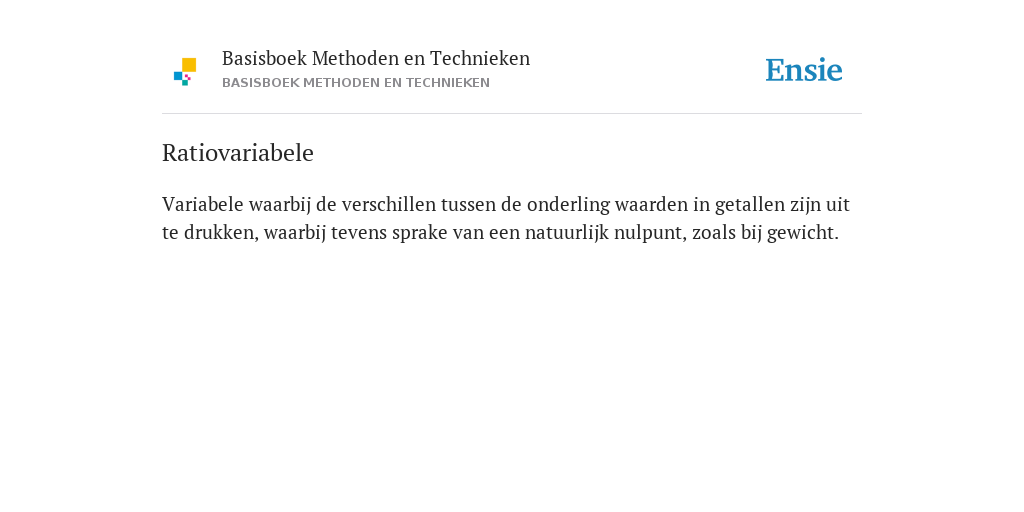 Basisboek Methoden en Technieken
BASISBOEK METHODEN EN TECHNIEKEN

Ensie

Ratiovariabele

Variabele waarbij de verschillen tussen de onderling waarden in getallen zijn uit te drukken, waarbij tevens sprake van een natuurlijk nulpunt, zoals bij gewicht.